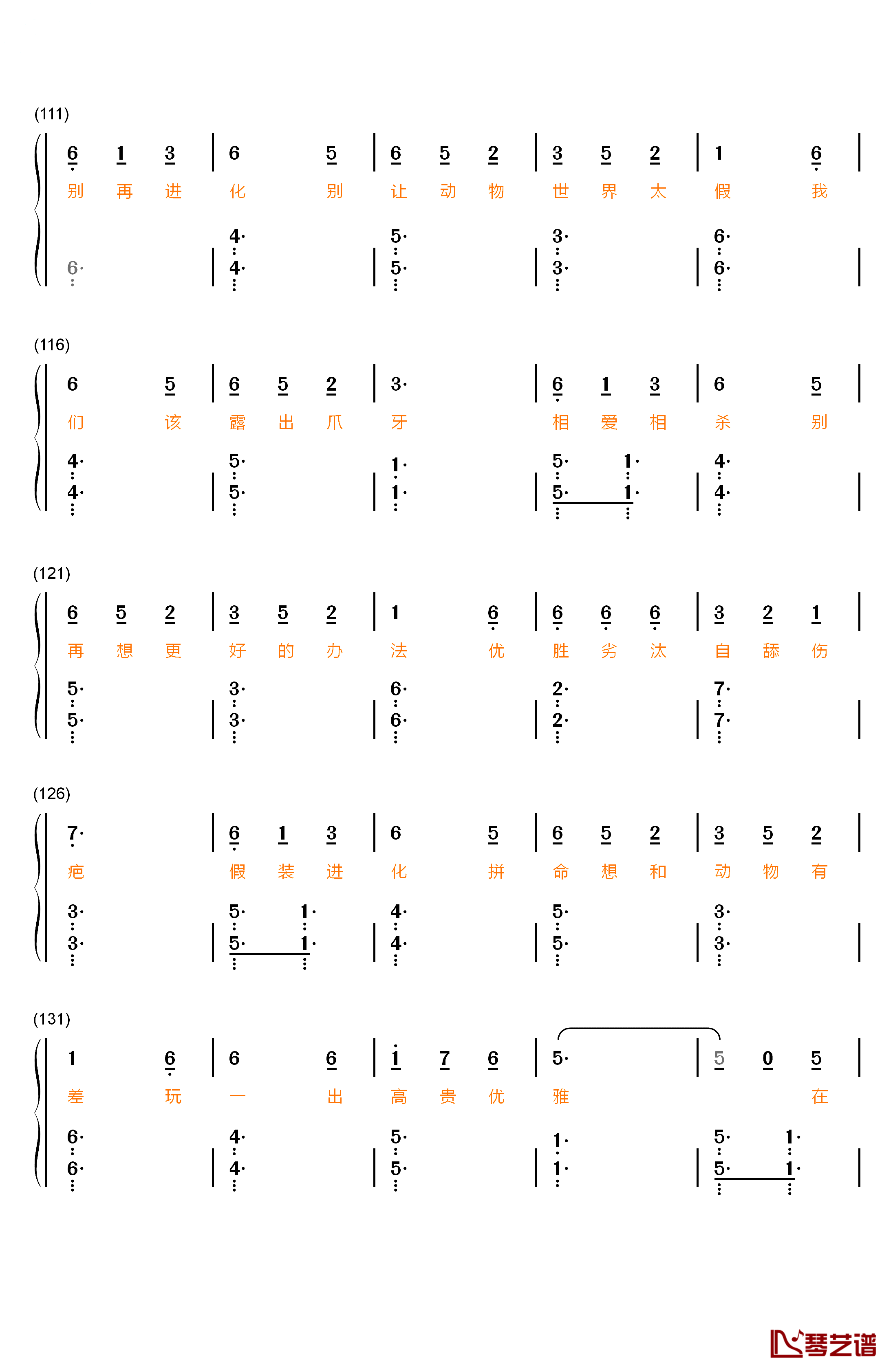 (111)

6 1 3 | 6 5 | 6 5 2 | 3 5 2 | 1 6 |
别 再 进 化 别 让 动 物 世 界 太 假 我

6· | 4· 4· | 5· 5· | 3· 3· | 6· 6· |

(116)

6 5 | 6 5 2 | 3· | 6 1 3 | 6 5 |
们 该 露 出 爪 牙 相 爱 相 杀 别

4· 4· | 5· 5· | 1· 1· | 5· 1· 5· 1· | 4· 4· |

(121)

6 5 2 | 3 5 2 | 1 6 | 6 6 6 | 3 2 1 |
再 想 更 好 的 办 法 优 胜 劣 汰 自 舔 伤

5· 5· | 3· 3· | 6· 6· | 2· 2· | 7· 7· |

(126)

7· | 6 1 3 | 6 5 | 6 5 2 | 3 5 2 |
疤 假 装 进 化 拼 命 想 和 动 物 有

3· 3· | 5· 1· 5· 1· | 4· 4· | 5· 5· | 3· 3· |

(131)

1 6 | 6 6 | 1 7 6 | 5· | 5 0 5 |
差 玩 一 出 高 贵 优 雅 在

6· 6· | 4· 4· | 5· 5· | 1· 1· | 5· 1· 5· 1· |

琴艺谱